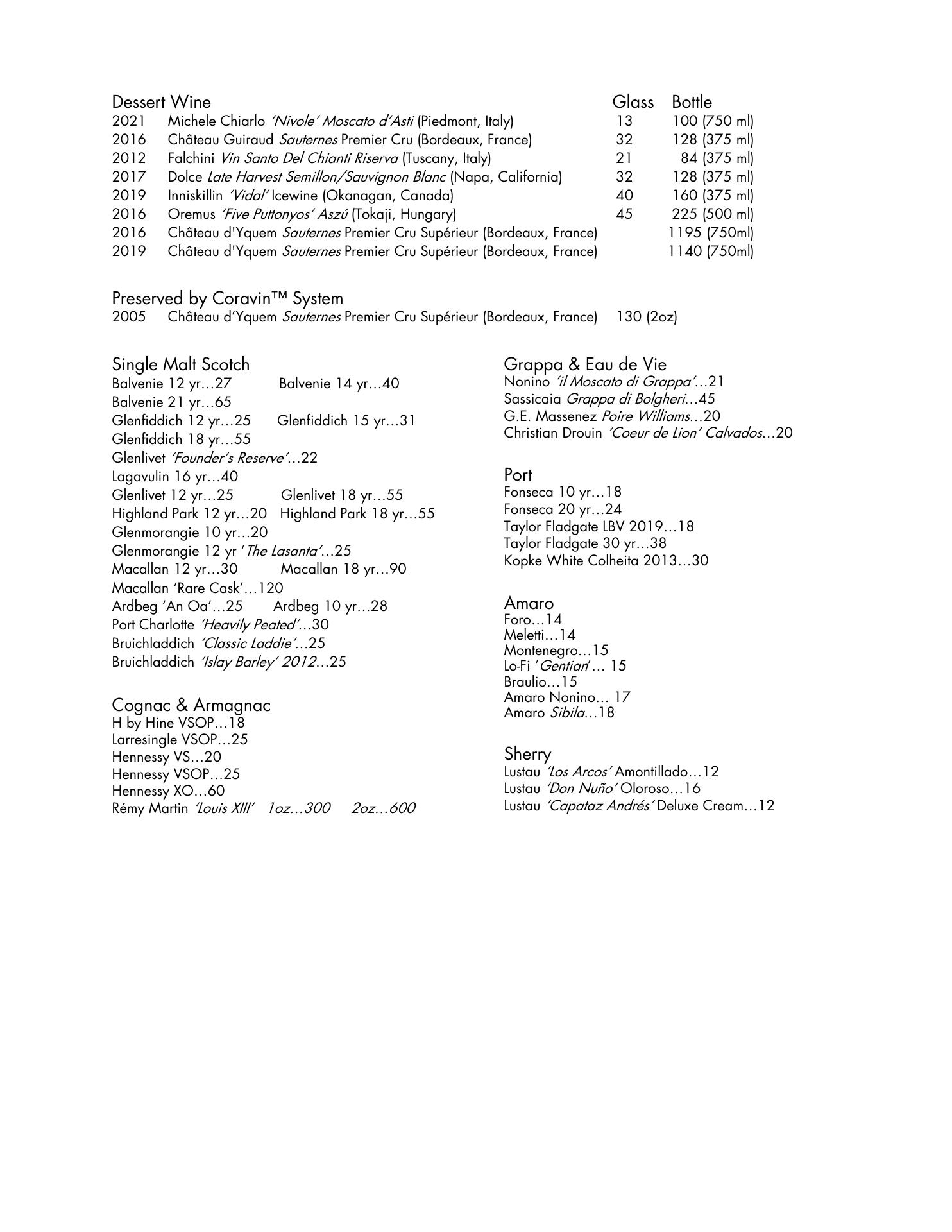 | Dessert Wine | | Glass | Bottle |
|---|---|---|---|
| 2021 | Michele Chiarlo 'Nivole' Moscato d'Asti (Piedmont, Italy) | 13 | 100 (750 ml) |
| 2016 | Château Guiraud Sauternes Premier Cru (Bordeaux, France) | 32 | 128 (375 ml) |
| 2012 | Falchini Vin Santo Del Chianti Riserva (Tuscany, Italy) | 21 | 84 (375 ml) |
| 2017 | Dolce Late Harvest Semillon/Sauvignon Blanc (Napa, California) | 32 | 128 (375 ml) |
| 2019 | Inniskillin 'Vidal' Icewine (Okanagan, Canada) | 40 | 160 (375 ml) |
| 2016 | Oremus 'Five Puttonyos' Aszú (Tokaji, Hungary) | 45 | 225 (500 ml) |
| 2016 | Château d'Yquem Sauternes Premier Cru Supérieur (Bordeaux, France) | | 1195 (750ml) |
| 2019 | Château d'Yquem Sauternes Premier Cru Supérieur (Bordeaux, France) | | 1140 (750ml) |

Preserved by Coravin™ System
2005 Château d'Yquem Sauternes Premier Cru Supérieur (Bordeaux, France) 130 (2oz)

Single Malt Scotch
Balvenie 12 yr…27 Balvenie 14 yr…40
Balvenie 21 yr…65
Glenfiddich 12 yr…25 Glenfiddich 15 yr…31
Glenfiddich 18 yr…55
Glenlivet 'Founder's Reserve'…22
Lagavulin 16 yr…40
Glenlivet 12 yr…25 Glenlivet 18 yr…55
Highland Park 12 yr…20 Highland Park 18 yr…55
Glenmorangie 10 yr…20
Glenmorangie 12 yr 'The Lasanta'…25
Macallan 12 yr…30 Macallan 18 yr…90
Macallan 'Rare Cask'…120
Ardbeg 'An Oa'…25 Ardbeg 10 yr…28
Port Charlotte 'Heavily Peated'…30
Bruichladdich 'Classic Laddie'…25
Bruichladdich 'Islay Barley' 2012…25

Cognac & Armagnac
H by Hine VSOP…18
Larresingle VSOP…25
Hennessy VS…20
Hennessy VSOP…25
Hennessy XO…60
Rémy Martin 'Louis XIII' 1oz…300 2oz…600

Grappa & Eau de Vie
Nonino 'il Moscato di Grappa'…21
Sassicaia Grappa di Bolgheri…45
G.E. Massenez Poire Williams…20
Christian Drouin 'Coeur de Lion' Calvados…20

Port
Fonseca 10 yr…18
Fonseca 20 yr…24
Taylor Fladgate LBV 2019…18
Taylor Fladgate 30 yr…38
Kopke White Colheita 2013…30

Amaro
Foro…14
Meletti…14
Montenegro…15
Lo-Fi 'Gentian'… 15
Braulio…15
Amaro Nonino… 17
Amaro Sibila…18

Sherry
Lustau 'Los Arcos' Amontillado…12
Lustau 'Don Nuño' Oloroso…16
Lustau 'Capataz Andrés' Deluxe Cream…12